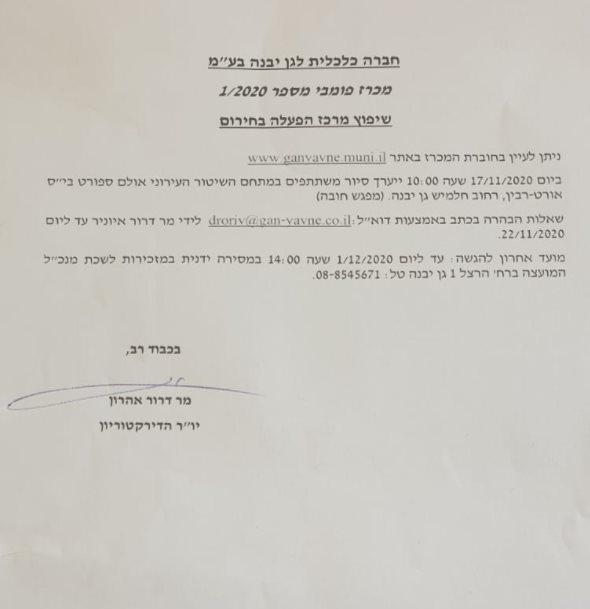 חברה כלכלית לגן יבנה בע"מ

מכרז פומבי מספר 1/2020

שיפוץ מרכז הפעלה בחירום

ניתן לעיין בחוברת המכרז באתר www.ganyavne.muni.il

ביום 17/11/2020 שעה 10:00 ייערך סיור משתתפים במתחם השיטור העירוני אולם ספורט בי"ס אורט-רבין, רחוב חלמיש גן יבנה. (מפגש חובה)

שאלות הבהרה בכתב באמצעות דוא"ל: droriv@gan-yavne.co.il לידי מר דרור איוניר עד ליום 22/11/2020.

מועד אחרון להגשה: עד ליום 1/12/2020 שעה 14:00 במסירה ידנית במזכירות לשכת מנכ"ל המועצה ברח' הרצל 1 גן יבנה טל: 08-8545671.

בכבוד רב,

מר דרור אהרון

יו"ר הדירקטוריון